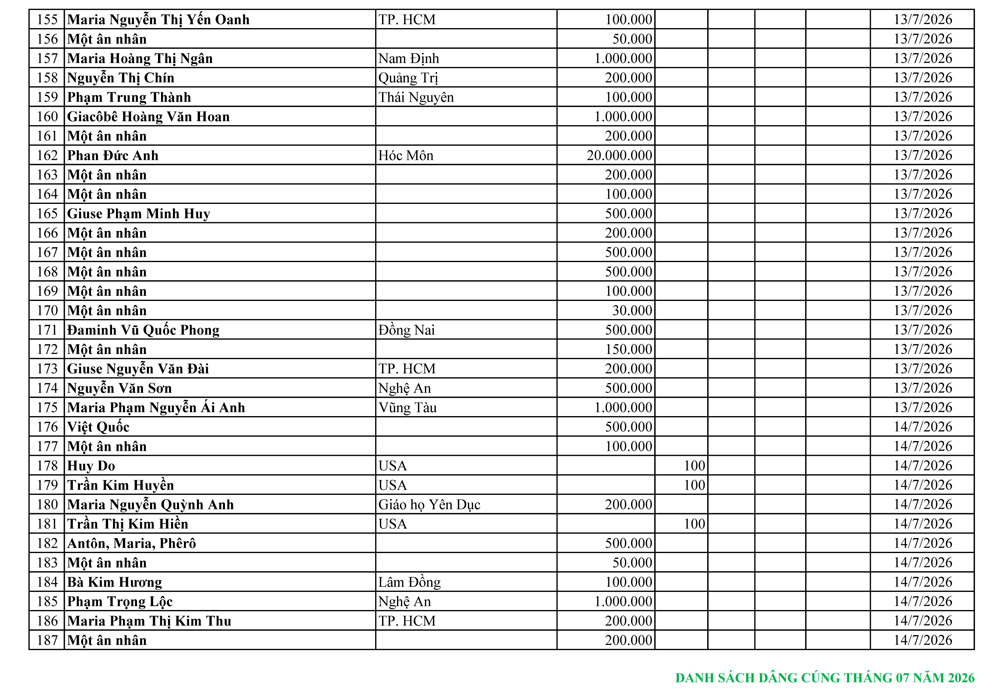 | 155 | Maria Nguyễn Thị Yến Oanh | TP. HCM | 100.000 | | | | 13/7/2026 |
|---|---|---|---|---|---|---|---|
| 156 | Một ân nhân | | 50.000 | | | | 13/7/2026 |
| 157 | Maria Hoàng Thị Ngân | Nam Định | 1.000.000 | | | | 13/7/2026 |
| 158 | Nguyễn Thị Chín | Quảng Trị | 200.000 | | | | 13/7/2026 |
| 159 | Phạm Trung Thành | Thái Nguyên | 100.000 | | | | 13/7/2026 |
| 160 | Giacôbê Hoàng Văn Hoan | | 1.000.000 | | | | 13/7/2026 |
| 161 | Một ân nhân | | 200.000 | | | | 13/7/2026 |
| 162 | Phan Đức Anh | Hóc Môn | 20.000.000 | | | | 13/7/2026 |
| 163 | Một ân nhân | | 200.000 | | | | 13/7/2026 |
| 164 | Một ân nhân | | 100.000 | | | | 13/7/2026 |
| 165 | Giuse Phạm Minh Huy | | 500.000 | | | | 13/7/2026 |
| 166 | Một ân nhân | | 200.000 | | | | 13/7/2026 |
| 167 | Một ân nhân | | 500.000 | | | | 13/7/2026 |
| 168 | Một ân nhân | | 500.000 | | | | 13/7/2026 |
| 169 | Một ân nhân | | 100.000 | | | | 13/7/2026 |
| 170 | Một ân nhân | | 30.000 | | | | 13/7/2026 |
| 171 | Đaminh Vũ Quốc Phong | Đồng Nai | 500.000 | | | | 13/7/2026 |
| 172 | Một ân nhân | | 150.000 | | | | 13/7/2026 |
| 173 | Giuse Nguyễn Văn Đài | TP. HCM | 200.000 | | | | 13/7/2026 |
| 174 | Nguyễn Văn Sơn | Nghệ An | 500.000 | | | | 13/7/2026 |
| 175 | Maria Phạm Nguyễn Ái Anh | Vũng Tàu | 1.000.000 | | | | 13/7/2026 |
| 176 | Việt Quốc | | 500.000 | | | | 14/7/2026 |
| 177 | Một ân nhân | | 100.000 | | | | 14/7/2026 |
| 178 | Huy Do | USA | | 100 | | | 14/7/2026 |
| 179 | Trần Kim Huyền | USA | | 100 | | | 14/7/2026 |
| 180 | Maria Nguyễn Quỳnh Anh | Giáo họ Yên Dục | 200.000 | | | | 14/7/2026 |
| 181 | Trần Thị Kim Hiền | USA | | 100 | | | 14/7/2026 |
| 182 | Antôn, Maria, Phêrô | | 500.000 | | | | 14/7/2026 |
| 183 | Một ân nhân | | 50.000 | | | | 14/7/2026 |
| 184 | Bà Kim Hương | Lâm Đồng | 100.000 | | | | 14/7/2026 |
| 185 | Phạm Trọng Lộc | Nghệ An | 1.000.000 | | | | 14/7/2026 |
| 186 | Maria Phạm Thị Kim Thu | TP. HCM | 200.000 | | | | 14/7/2026 |
| 187 | Một ân nhân | | 200.000 | | | | 14/7/2026 |

DANH SÁCH DÂNG CÚNG THÁNG 07 NĂM 2026